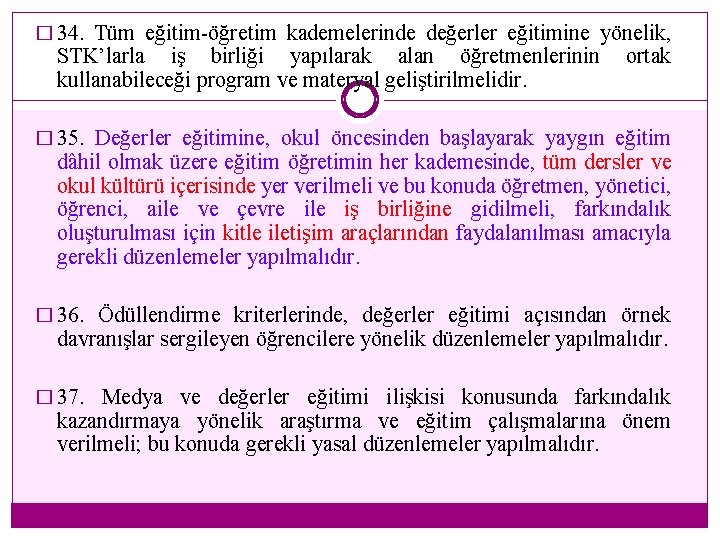 □ 34. Tüm eğitim-öğretim kademelerinde değerler eğitimine yönelik, STK'larla iş birliği yapılarak alan öğretmenlerinin ortak kullanabileceği program ve materyal geliştirilmelidir.

□ 35. Değerler eğitimine, okul öncesinden başlayarak yaygın eğitim dâhil olmak üzere eğitim öğretimin her kademesinde, tüm dersler ve okul kültürü içerisinde yer verilmeli ve bu konuda öğretmen, yönetici, öğrenci, aile ve çevre ile iş birliğine gidilmeli, farkındalık oluşturulması için kitle iletişim araçlarından faydalanılması amacıyla gerekli düzenlemeler yapılmalıdır.

□ 36. Ödüllendirme kriterlerinde, değerler eğitimi açısından örnek davranışlar sergileyen öğrencilere yönelik düzenlemeler yapılmalıdır.

□ 37. Medya ve değerler eğitimi ilişkisi konusunda farkındalık kazandırmaya yönelik araştırma ve eğitim çalışmalarına önem verilmeli; bu konuda gerekli yasal düzenlemeler yapılmalıdır.